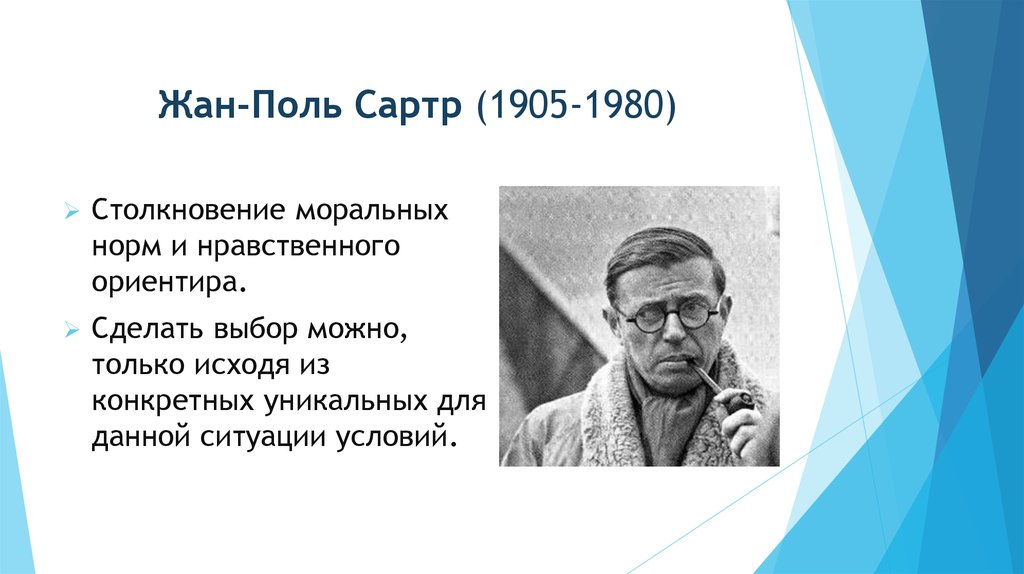 Жан-Поль Сартр (1905-1980)

Столкновение моральных норм и нравственного ориентира.

Сделать выбор можно, только исходя из конкретных уникальных для данной ситуации условий.